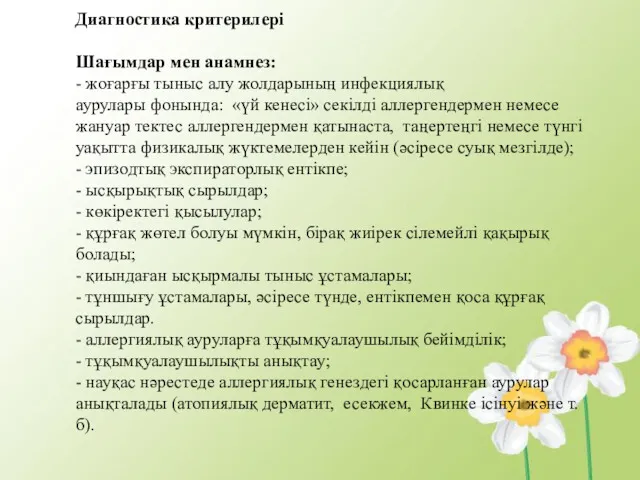 Диагностика критерилері

Шағымдар мен анамнез:
- жоғарғы тыныс алу жолдарының инфекциялық аурулары фонында: «үй кенесі» секілді аллергендермен немесе жануар тектес аллергендермен қатынаста, таңертеңгі немесе түнгі уақытта физикалық жүктемелерден кейін (әсіресе суық мезгілде);
- эпизодтық экспираторлық ентікпе;
- ысқырықтық сырылдар;
- көкіректегі қысылулар;
- құрғақ жөтел болуы мүмкін, бірақ жиірек сілемейлі қақырық болады;
- қиындаған ысқырмалы тыныс ұстамалары;
- тұншығу ұстамалары, әсіресе түнде, ентікпемен қоса құрғақ сырылдар.
- аллергиялық ауруларға тұқымқуалаушылық бейімділік;
- тұқымқуалаушылықты анықтау;
- науқас нәрестеде аллергиялық генездегі қосарланған аурулар анықталады (атопиялық дерматит, есекжем, Квинке ісінуі және т. б).